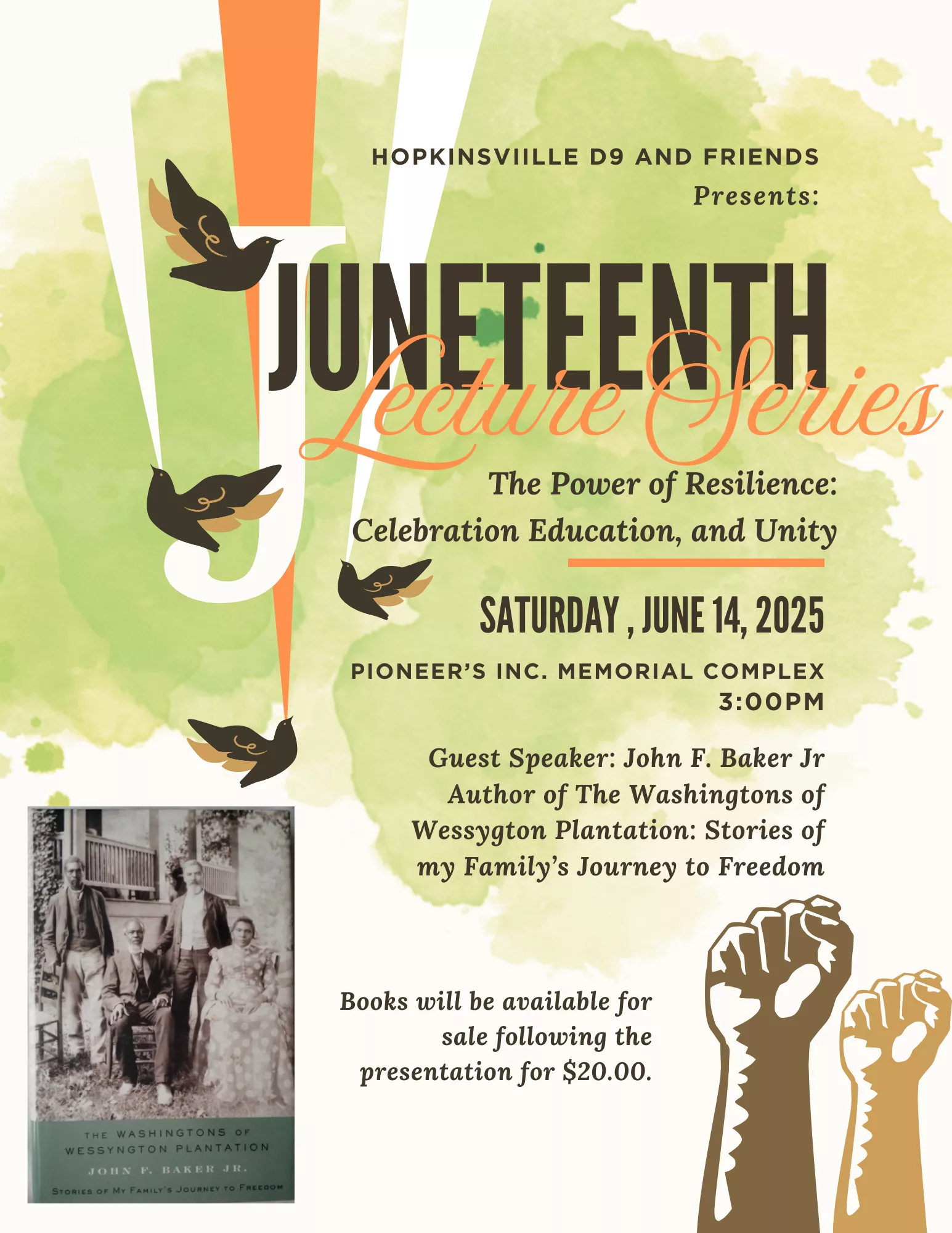 HOPKINSVIILLE D9 AND FRIENDS
Presents:

JUNETEENTH
Lecture Series

The Power of Resilience:
Celebration Education, and Unity

SATURDAY , JUNE 14, 2025

PIONEER'S INC. MEMORIAL COMPLEX
3:00PM

Guest Speaker: John F. Baker Jr
Author of The Washingtons of Wessygton Plantation: Stories of my Family's Journey to Freedom

THE WASHINGTONS OF
WESSYNGTON PLANTATION
JOHN F. BAKER JR.
STORIES OF MY FAMILY'S JOURNEY TO FREEDOM

Books will be available for sale following the presentation for $20.00.